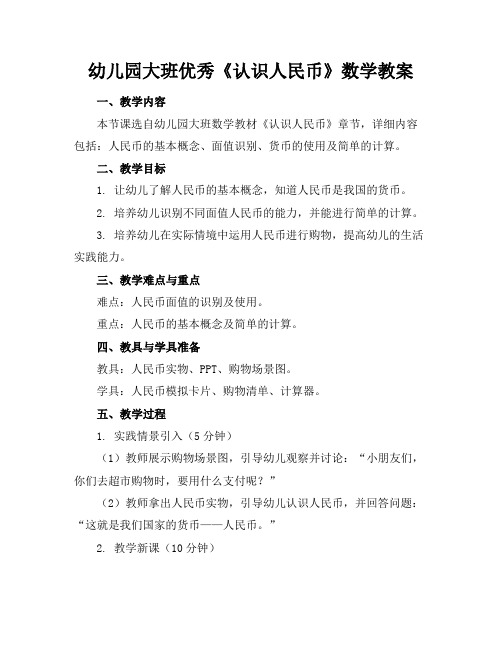 幼儿园大班优秀《认识人民币》数学教案

一、教学内容

本节课选自幼儿园大班数学教材《认识人民币》章节，详细内容包括：人民币的基本概念、面值识别、货币的使用及简单的计算。

二、教学目标

1. 让幼儿了解人民币的基本概念，知道人民币是我国的货币。

2. 培养幼儿识别不同面值人民币的能力，并能进行简单的计算。

3. 培养幼儿在实际情境中运用人民币进行购物，提高幼儿的生活实践能力。

三、教学难点与重点

难点：人民币面值的识别及使用。

重点：人民币的基本概念及简单的计算。

四、教具与学具准备

教具：人民币实物、PPT、购物场景图。

学具：人民币模拟卡片、购物清单、计算器。

五、教学过程

1. 实践情景引入（5 分钟）

（1）教师展示购物场景图，引导幼儿观察并讨论：“小朋友们，你们去超市购物时，要用什么支付呢？”

（2）教师拿出人民币实物，引导幼儿认识人民币，并回答问题：“这就是我们国家的货币——人民币。”

2. 教学新课（10 分钟）